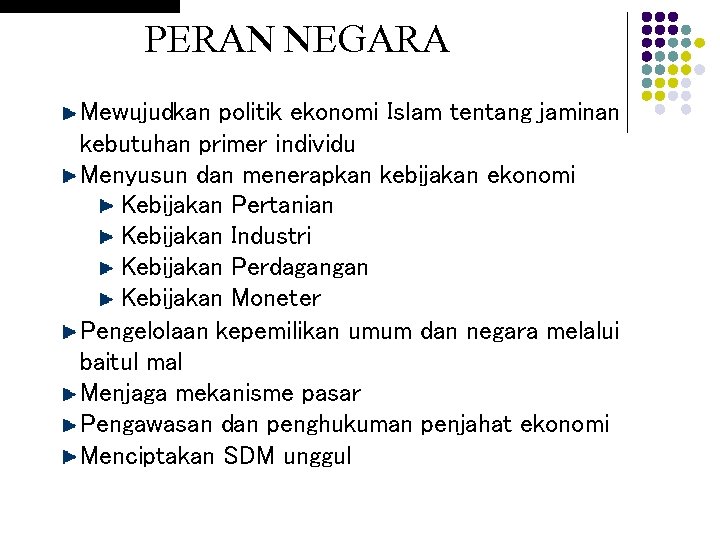 PERAN NEGARA

Mewujudkan politik ekonomi Islam tentang jaminan kebutuhan primer individu

Menyusun dan menerapkan kebijakan ekonomi

Kebijakan Pertanian

Kebijakan Industri

Kebijakan Perdagangan

Kebijakan Moneter

Pengelolaan kepemilikan umum dan negara melalui baitul mal

Menjaga mekanisme pasar

Pengawasan dan penghukuman penjahat ekonomi

Menciptakan SDM unggul